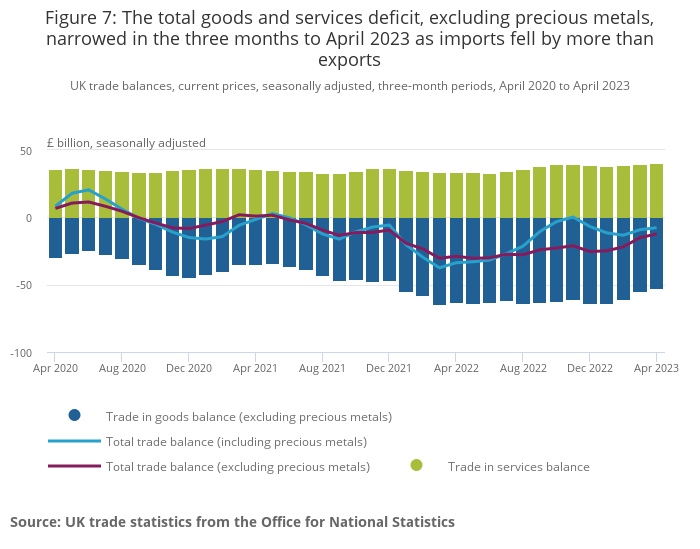 Figure 7: The total goods and services deficit, excluding precious metals, narrowed in the three months to April 2023 as imports fell by more than exports

UK trade balances, current prices, seasonally adjusted, three-month periods, April 2020 to April 2023

£ billion, seasonally adjusted

50
0
-50
-100

Apr 2020 Aug 2020 Dec 2020 Apr 2021 Aug 2021 Dec 2021 Apr 2022 Aug 2022 Dec 2022 Apr 2023

Trade in goods balance (excluding precious metals)
Total trade balance (including precious metals)
Total trade balance (excluding precious metals)
Trade in services balance

Source: UK trade statistics from the Office for National Statistics